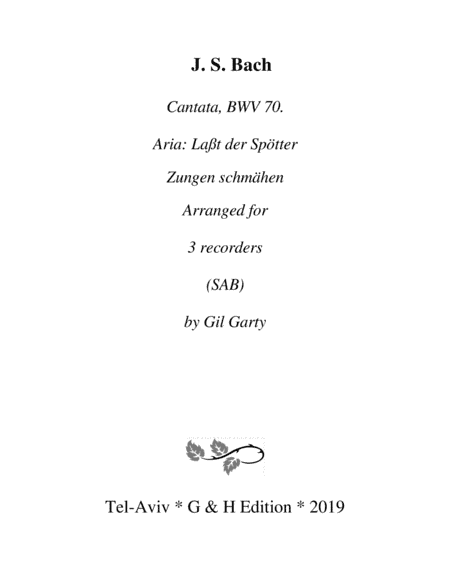 J. S. Bach

Cantata, BWV 70.

Aria: Laßt der Spötter

Zungen schmähen

Arranged for

3 recorders

(SAB)

by Gil Garty

Tel-Aviv * G & H Edition * 2019